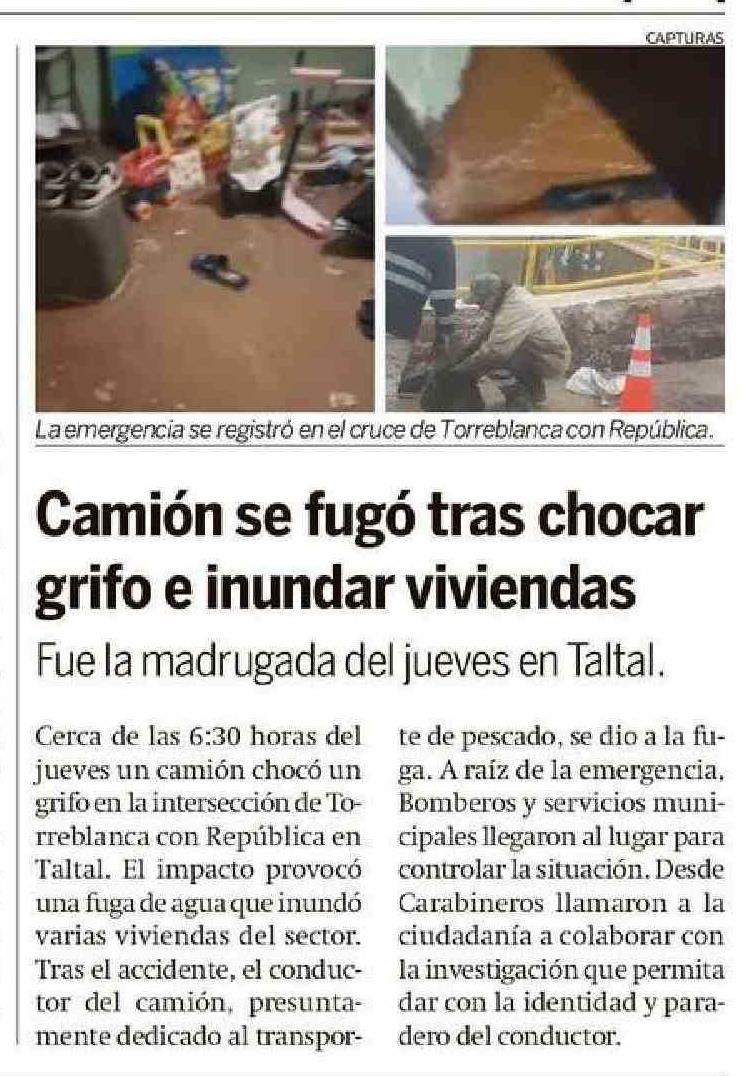 CAPTURAS

La emergencia se registró en el cruce de Torreblanca con República.

Camión se fugó tras chocar grifo e inundar viviendas

Fue la madrugada del jueves en Taltal.

Cerca de las 6:30 horas del jueves un camión chocó un grifo en la intersección de Torreblanca con República en Taltal. El impacto provocó una fuga de agua que inundó varias viviendas del sector. Tras el accidente, el conductor del camión, presuntamente dedicado al transporte de pescado, se dio a la fuga. A raíz de la emergencia, Bomberos y servicios municipales llegaron al lugar para controlar la situación. Desde Carabineros llamaron a la ciudadanía a colaborar con la investigación que permita dar con la identidad y paradero del conductor.